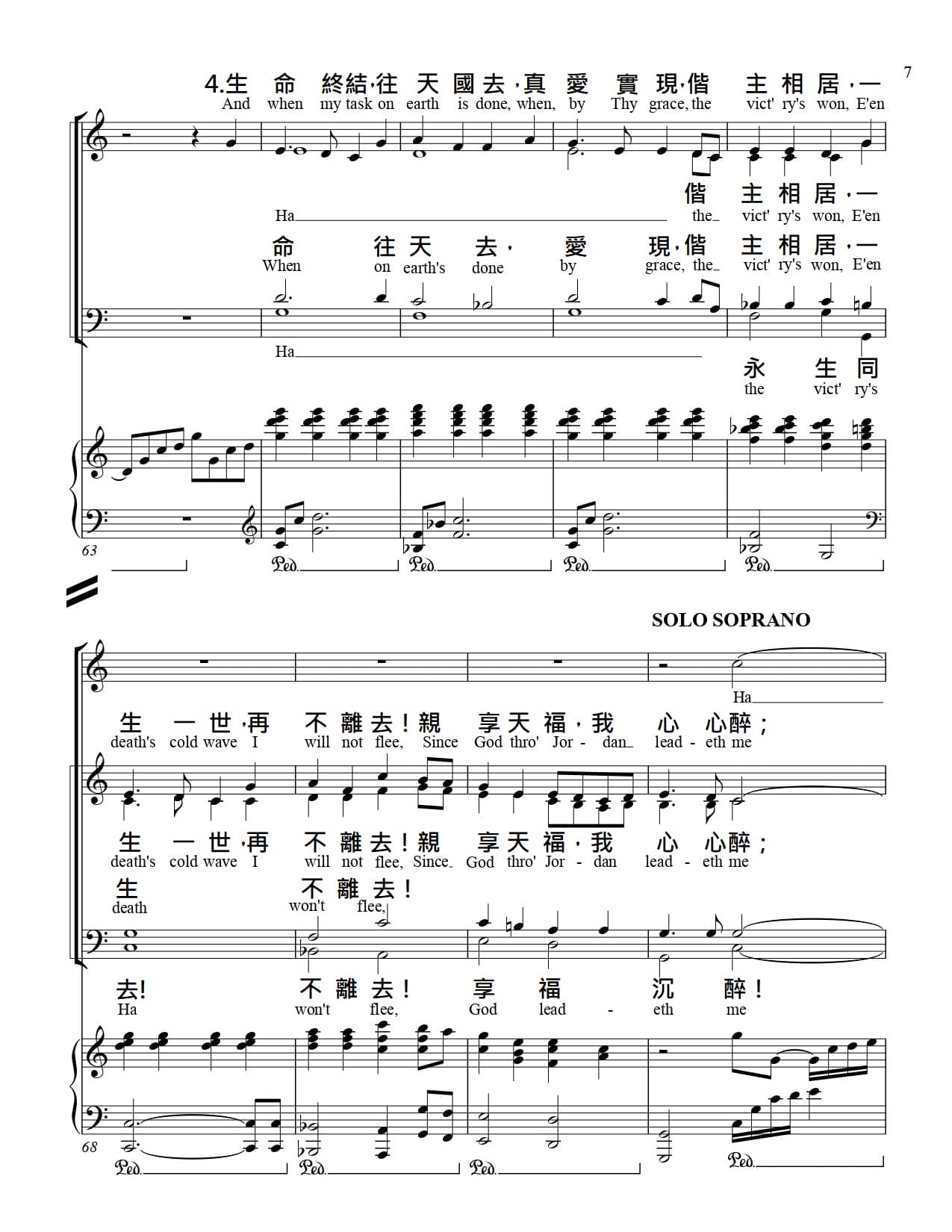 7

4.生 命 終結·往 天 國去·真 愛 實 現·偕 主 相 居·一
And when my task on earth is done, when, by Thy grace, the vict' ry's won, E'en

偕 主 相 居·一
Ha the vict' ry's won, E'en

命 往 天 去· 愛 現·偕 主 相 居·一
When on earth's done by grace, the vict' ry's won, E'en

Ha

永 生 同
the vict' ry's

63

Ped. Ped. Ped. Ped.

SOLO SOPRANO

Ha

生 一 世·再 不 離 去！親 享 天 福·我 心 心醉；
death's cold wave I will not flee, Since God thro' Jor - dan lead - eth me

生 一 世·再 不 離 去！親 享 天 福·我 心 心醉；
death's cold wave I will not flee, Since God thro' Jor - dan lead - eth me

生 不 離 去！
death won't flee,

去! 不 離 去！ 享 福 沉 醉！
Ha won't flee, God lead - eth me

68

Ped. Ped. Ped. Ped.